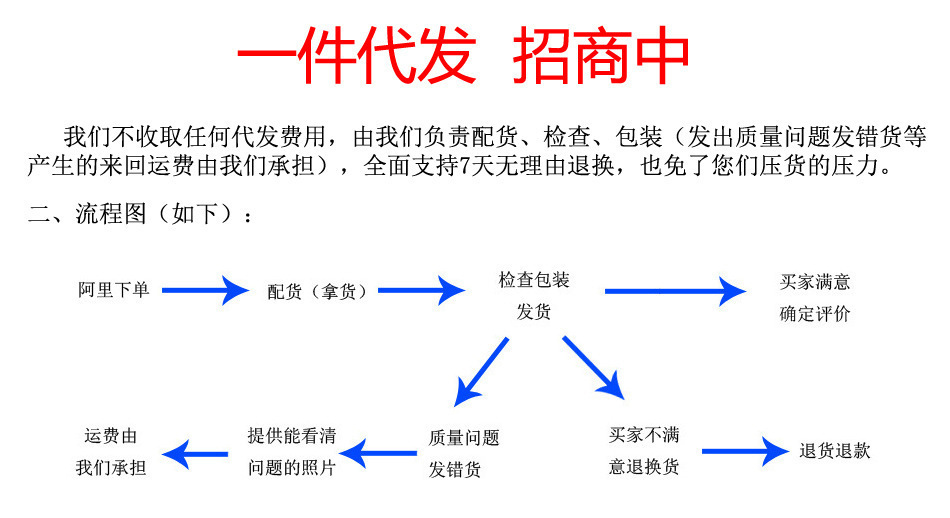 一件代发 招商中

我们不收取任何代发费用，由我们负责配货、检查、包装（发出质量问题发错货等产生的来回运费由我们承担），全面支持7天无理由退换，也免了您们压货的压力。

二、流程图（如下）：

阿里下单

配货（拿货）

检查包装
发货

买家满意
确定评价

质量问题
发错货

提供能看清
问题的照片

运费由
我们承担

买家不满
意退换货

退货退款